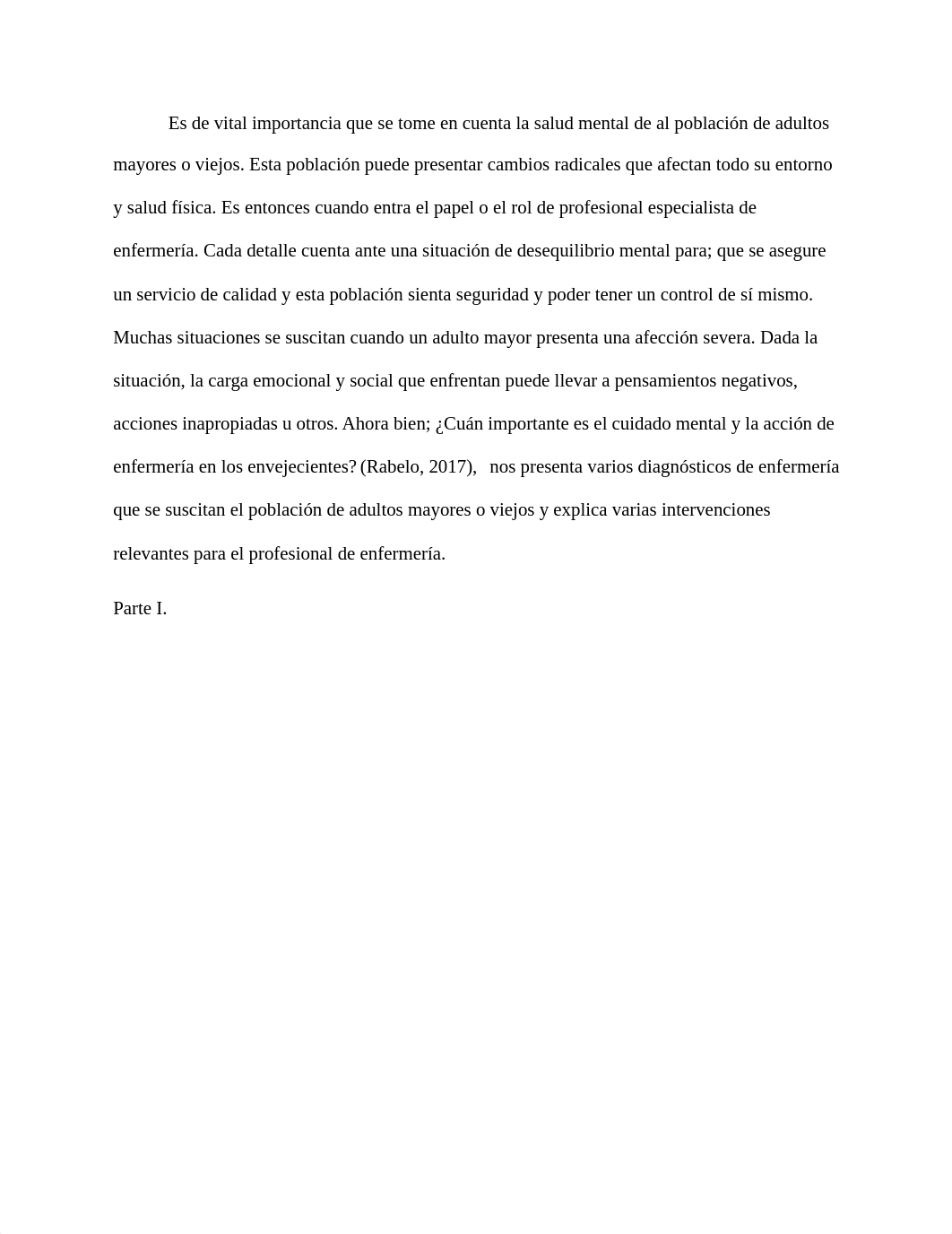 Es de vital importancia que se tome en cuenta la salud mental de al población de adultos mayores o viejos. Esta población puede presentar cambios radicales que afectan todo su entorno y salud física. Es entonces cuando entra el papel o el rol de profesional especialista de enfermería. Cada detalle cuenta ante una situación de desequilibrio mental para; que se asegure un servicio de calidad y esta población sienta seguridad y poder tener un control de sí mismo. Muchas situaciones se suscitan cuando un adulto mayor presenta una afección severa. Dada la situación, la carga emocional y social que enfrentan puede llevar a pensamientos negativos, acciones inapropiadas u otros. Ahora bien; ¿Cuán importante es el cuidado mental y la acción de enfermería en los envejecientes? (Rabelo, 2017), nos presenta varios diagnósticos de enfermería que se suscitan el población de adultos mayores o viejos y explica varias intervenciones relevantes para el profesional de enfermería.

Parte I.